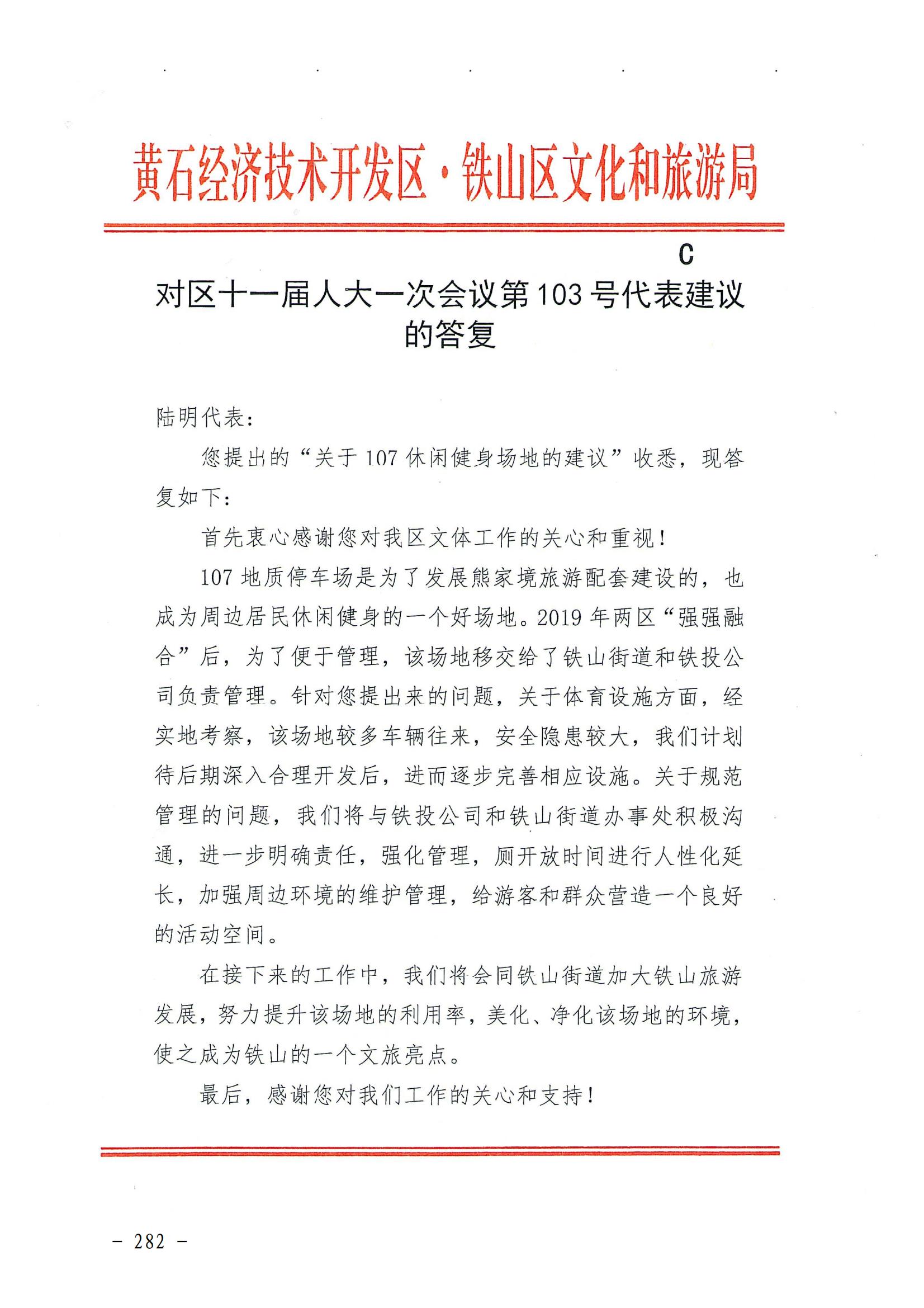 黄石经济技术开发区·铁山区文化和旅游局

C

对区十一届人大一次会议第103号代表建议的答复

陆明代表：

您提出的“关于107休闲健身场地的建议”收悉，现答复如下：

首先衷心感谢您对我区文体工作的关心和重视！

107地质停车场是为了发展熊家境旅游配套建设的，也成为周边居民休闲健身的一个好场地。2019年两区“强强融合”后，为了便于管理，该场地移交给了铁山街道和铁投公司负责管理。针对您提出来的问题，关于体育设施方面，经实地考察，该场地较多车辆往来，安全隐患较大，我们计划待后期深入合理开发后，进而逐步完善相应设施。关于规范管理的问题，我们将与铁投公司和铁山街道办事处积极沟通，进一步明确责任，强化管理，厕开放时间进行人性化延长，加强周边环境的维护管理，给游客和群众营造一个良好的活动空间。

在接下来的工作中，我们将会同铁山街道加大铁山旅游发展，努力提升该场地的利用率，美化、净化该场地的环境，使之成为铁山的一个文旅亮点。

最后，感谢您对我们工作的关心和支持！

－ 282 －